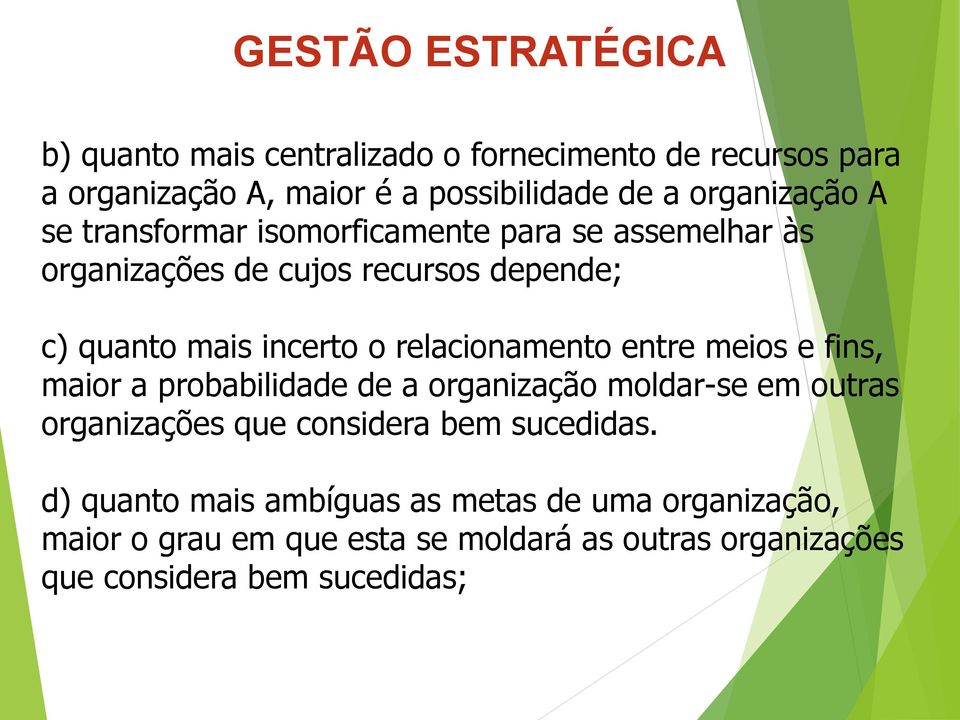 GESTÃO ESTRATÉGICA

b) quanto mais centralizado o fornecimento de recursos para a organização A, maior é a possibilidade de a organização A se transformar isomorficamente para se assemelhar às organizações de cujos recursos depende;

c) quanto mais incerto o relacionamento entre meios e fins, maior a probabilidade de a organização moldar-se em outras organizações que considera bem sucedidas.

d) quanto mais ambíguas as metas de uma organização, maior o grau em que esta se moldará as outras organizações que considera bem sucedidas;